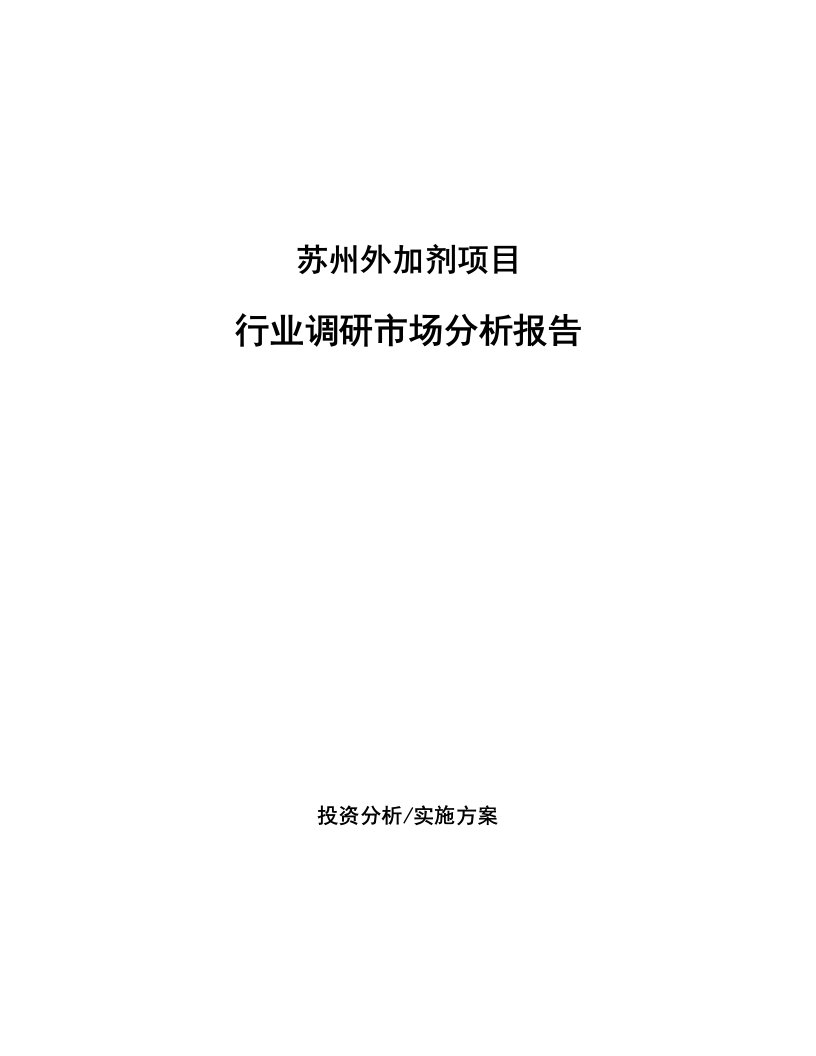 苏州外加剂项目

行业调研市场分析报告

投资分析/实施方案